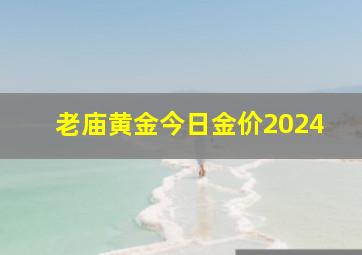 老庙黄金今日金价2024